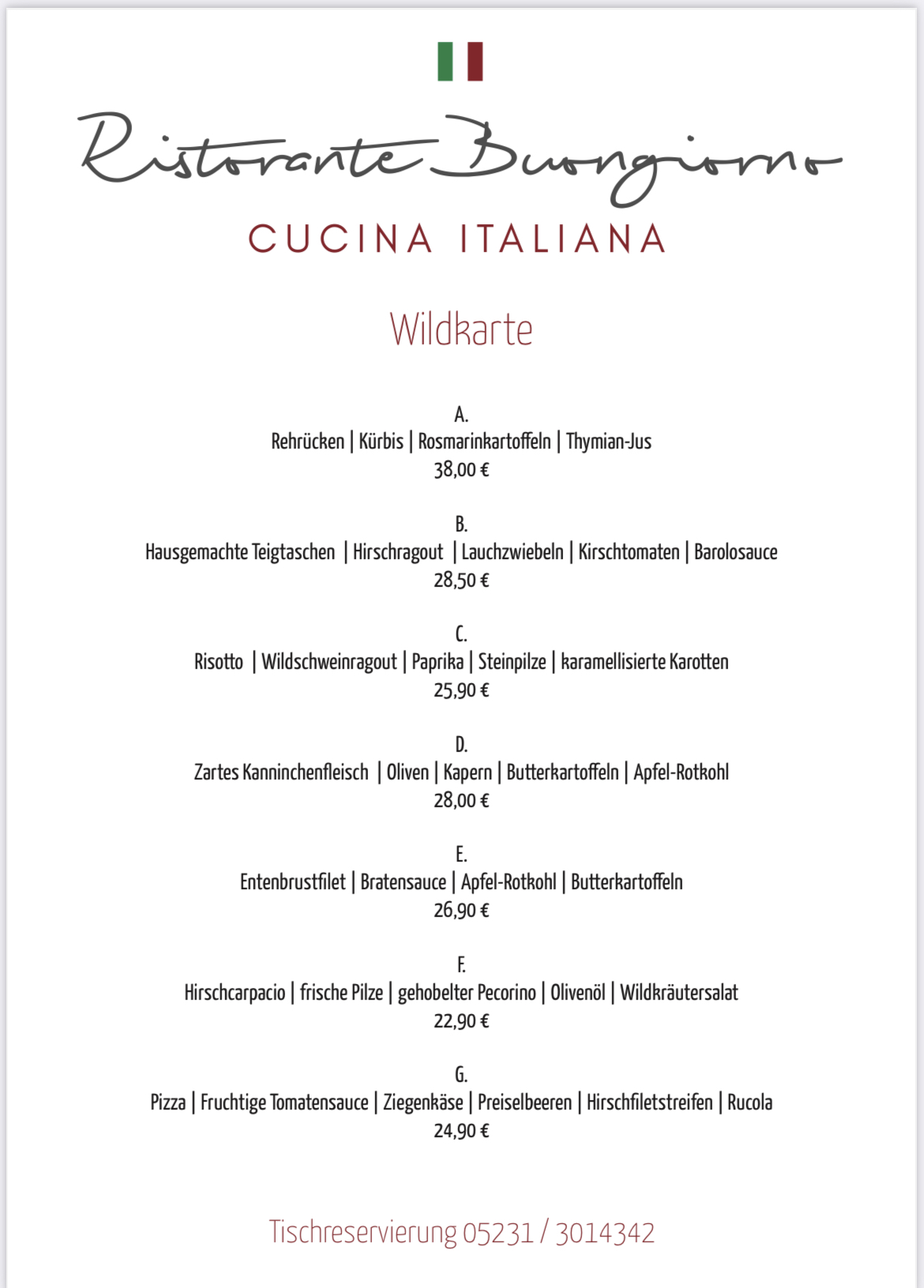 Ristorante Buongiorno

CUCINA ITALIANA

Wildkarte

A.
Rehrücken | Kürbis | Rosmarinkartoffeln | Thymian-Jus
38,00 €

B.
Hausgemachte Teigtaschen | Hirschragout | Lauchzwiebeln | Kirschtomaten | Barolosauce
28,50 €

C.
Risotto | Wildschweinragout | Paprika | Steinpilze | karamellisierte Karotten
25,90 €

D.
Zartes Kanninchenfleisch | Oliven | Kapern | Butterkartoffeln | Apfel-Rotkohl
28,00 €

E.
Entenbrustfilet | Bratensauce | Apfel-Rotkohl | Butterkartoffeln
26,90 €

F.
Hirschcarpacio | frische Pilze | gehobelter Pecorino | Olivenöl | Wildkräutersalat
22,90 €

G.
Pizza | Fruchtige Tomatensauce | Ziegenkäse | Preiselbeeren | Hirschfiletstreifen | Rucola
24,90 €

Tischreservierung 05231 / 3014342